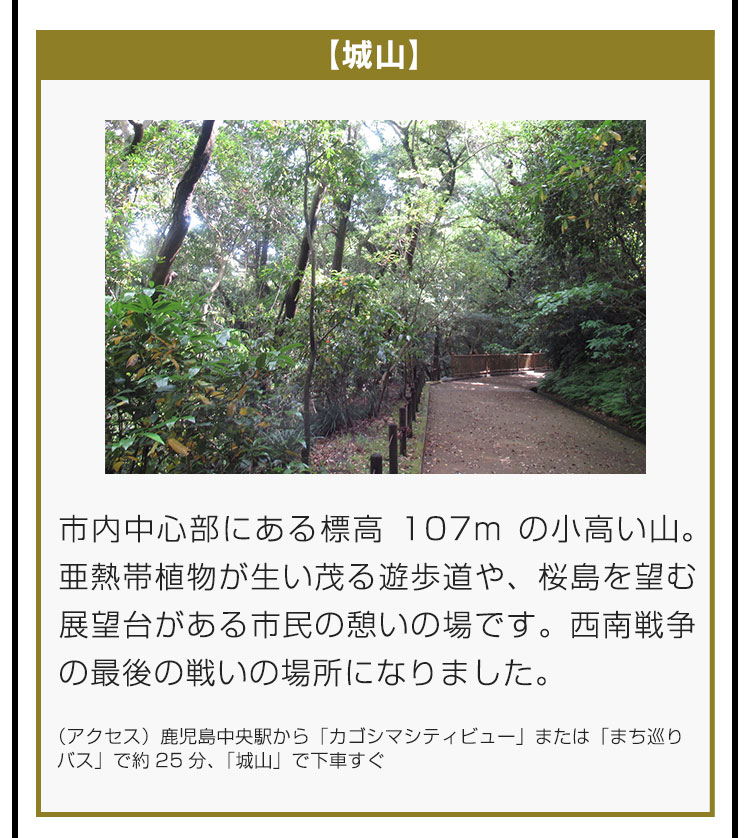 【城山】

市内中心部にある標高 107m の小高い山。亜熱帯植物が生い茂る遊歩道や、桜島を望む展望台がある市民の憩いの場です。西南戦争の最後の戦いの場所になりました。

（アクセス）鹿児島中央駅から「カゴシマシティビュー」または「まち巡りバス」で約 25 分、「城山」で下車すぐ